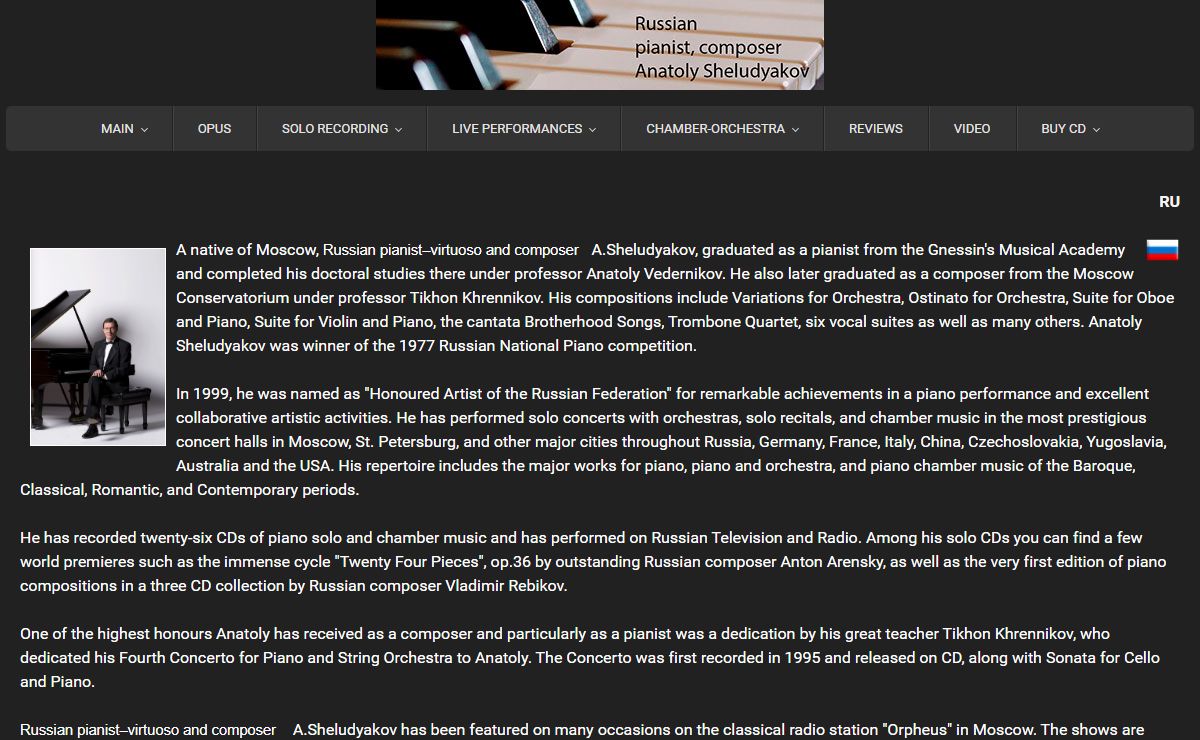 Russian
pianist, composer
Anatoly Sheludyakov

MAIN OPUS SOLO RECORDING LIVE PERFORMANCES CHAMBER-ORCHESTRA REVIEWS VIDEO BUY CD

RU

A native of Moscow, Russian pianist–virtuoso and composer A.Sheludyakov, graduated as a pianist from the Gnessin's Musical Academy and completed his doctoral studies there under professor Anatoly Vedernikov. He also later graduated as a composer from the Moscow Conservatorium under professor Tikhon Khrennikov. His compositions include Variations for Orchestra, Ostinato for Orchestra, Suite for Oboe and Piano, Suite for Violin and Piano, the cantata Brotherhood Songs, Trombone Quartet, six vocal suites as well as many others. Anatoly Sheludyakov was winner of the 1977 Russian National Piano competition.

In 1999, he was named as "Honoured Artist of the Russian Federation" for remarkable achievements in a piano performance and excellent collaborative artistic activities. He has performed solo concerts with orchestras, solo recitals, and chamber music in the most prestigious concert halls in Moscow, St. Petersburg, and other major cities throughout Russia, Germany, France, Italy, China, Czechoslovakia, Yugoslavia, Australia and the USA. His repertoire includes the major works for piano, piano and orchestra, and piano chamber music of the Baroque, Classical, Romantic, and Contemporary periods.

He has recorded twenty-six CDs of piano solo and chamber music and has performed on Russian Television and Radio. Among his solo CDs you can find a few world premieres such as the immense cycle "Twenty Four Pieces", op.36 by outstanding Russian composer Anton Arensky, as well as the very first edition of piano compositions in a three CD collection by Russian composer Vladimir Rebikov.

One of the highest honours Anatoly has received as a composer and particularly as a pianist was a dedication by his great teacher Tikhon Khrennikov, who dedicated his Fourth Concerto for Piano and String Orchestra to Anatoly. The Concerto was first recorded in 1995 and released on CD, along with Sonata for Cello and Piano.

Russian pianist–virtuoso and composer A.Sheludyakov has been featured on many occasions on the classical radio station "Orpheus" in Moscow. The shows are